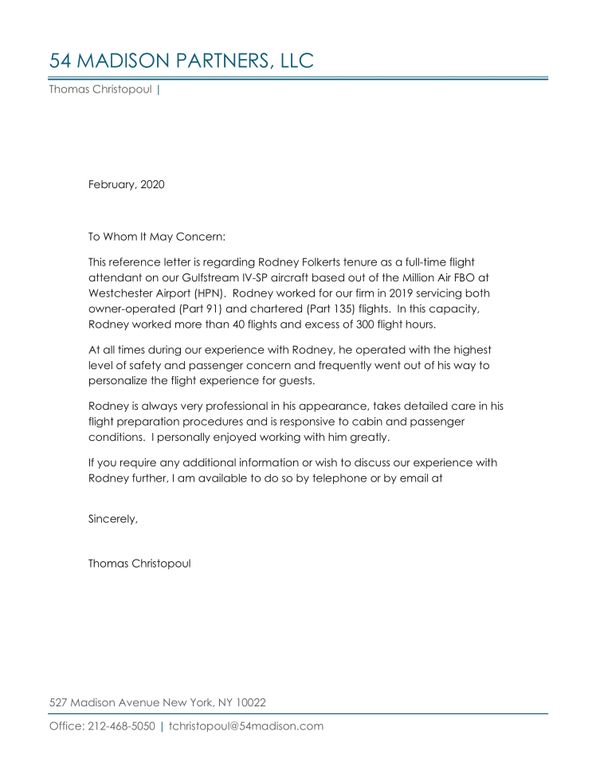 54 MADISON PARTNERS, LLC

Thomas Christopoul |

February, 2020

To Whom It May Concern:

This reference letter is regarding Rodney Folkerts tenure as a full-time flight attendant on our Gulfstream IV-SP aircraft based out of the Million Air FBO at Westchester Airport (HPN). Rodney worked for our firm in 2019 servicing both owner-operated (Part 91) and chartered (Part 135) flights. In this capacity, Rodney worked more than 40 flights and excess of 300 flight hours.

At all times during our experience with Rodney, he operated with the highest level of safety and passenger concern and frequently went out of his way to personalize the flight experience for guests.

Rodney is always very professional in his appearance, takes detailed care in his flight preparation procedures and is responsive to cabin and passenger conditions. I personally enjoyed working with him greatly.

If you require any additional information or wish to discuss our experience with Rodney further, I am available to do so by telephone or by email at

Sincerely,

Thomas Christopoul

527 Madison Avenue New York, NY 10022

Office: 212-468-5050 | tchristopoul@54madison.com